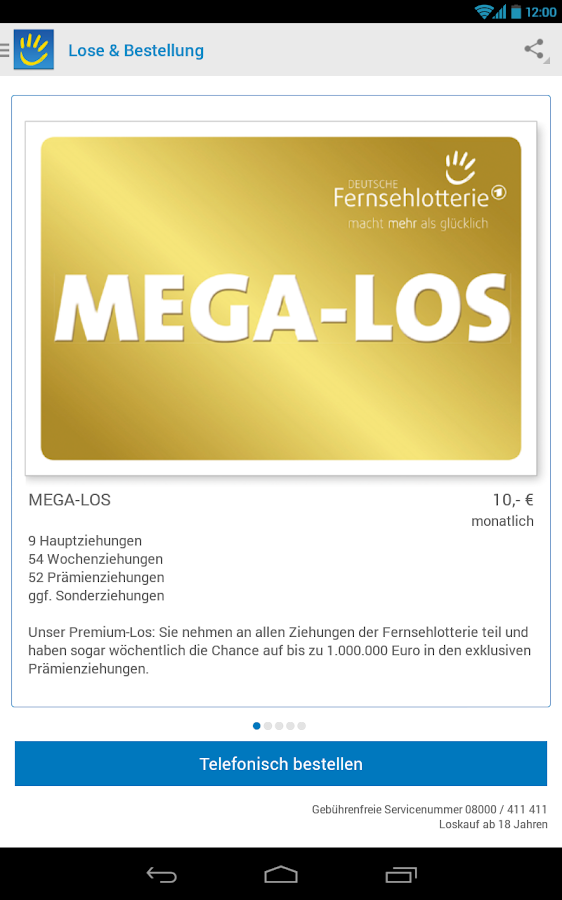 12:00

Lose & Bestellung

DEUTSCHE
Fernsehlotterie
macht mehr als glücklich

MEGA-LOS

MEGA-LOS 10,- €
monatlich

9 Hauptziehungen
54 Wochenziehungen
52 Prämienziehungen
ggf. Sonderziehungen

Unser Premium-Los: Sie nehmen an allen Ziehungen der Fernsehlotterie teil und haben sogar wöchentlich die Chance auf bis zu 1.000.000 Euro in den exklusiven Prämienziehungen.

Telefonisch bestellen

Gebührenfreie Servicenummer 08000 / 411 411
Loskauf ab 18 Jahren